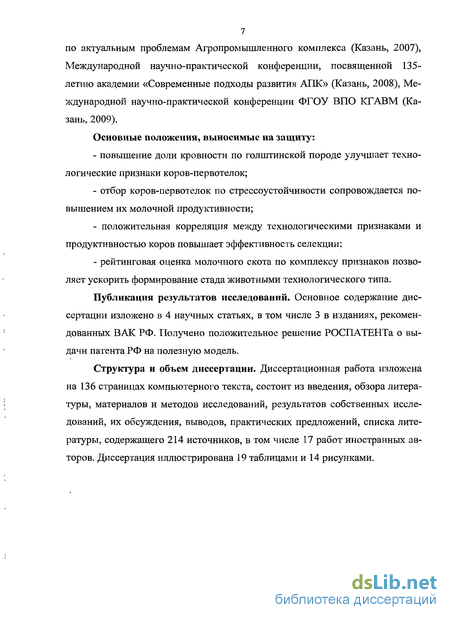 7

по актуальным проблемам Агропромышленного комплекса (Казань, 2007), Международной научно-практической конференции, посвященной 135-летию академии «Современные подходы развития АПК» (Казань, 2008), Международной научно-практической конференции ФГОУ ВПО КГАВМ (Казань, 2009).

Основные положения, выносимые на защиту:

- повышение доли кровности по голштинской породе улучшает технологические признаки коров-первотелок;

- отбор коров-первотелок по стрессоустойчивости сопровождается повышением их молочной продуктивности;

- положительная корреляция между технологическими признаками и продуктивностью коров повышает эффективность селекции;

- рейтинговая оценка молочного скота по комплексу признаков позволяет ускорить формирование стада животными технологического типа.

Публикация результатов исследований. Основное содержание диссертации изложено в 4 научных статьях, в том числе 3 в изданиях, рекомендованных ВАК РФ. Получено положительное решение РОСПАТЕНТа о выдачи патента РФ на полезную модель.

Структура и объем диссертации. Диссертационная работа изложена на 136 страницах компьютерного текста, состоит из введения, обзора литературы, материалов и методов исследований, результатов собственных исследований, их обсуждения, выводов, практических предложений, списка литературы, содержащего 214 источников, в том числе 17 работ иностранных авторов. Диссертация иллюстрирована 19 таблицами и 14 рисунками.

dsLib.net
библиотека диссертаций